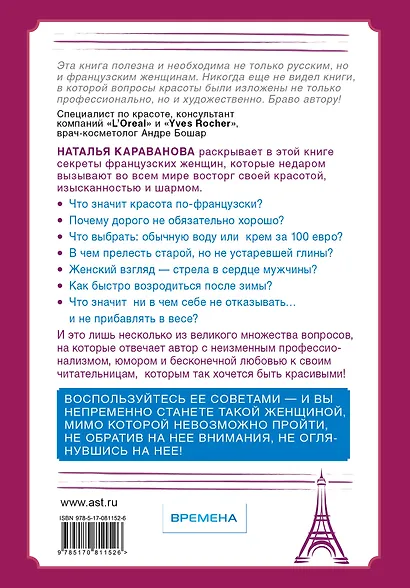 Эта книга полезна и необходима не только русским, но и французским женщинам. Никогда еще не видел книги, в которой вопросы красоты были изложены не только профессионально, но и художественно. Браво автору!

Специалист по красоте, консультант компаний «L'Oreal» и «Yves Rocher», врач-косметолог Андре Бошар

НАТАЛЬЯ КАРАВАНОВА раскрывает в этой книге секреты французских женщин, которые недаром вызывают во всем мире восторг своей красотой, изысканностью и шармом.

• Что значит красота по-французски?
• Почему дорого не обязательно хорошо?
• Что выбрать: обычную воду или крем за 100 евро?
• В чем прелесть старой, но не устаревшей глины?
• Женский взгляд — стрела в сердце мужчины?
• Как быстро возродиться после зимы?
• Что значит ни в чем себе не отказывать... и не прибавлять в весе?

И это лишь несколько из великого множества вопросов, на которые отвечает автор с неизменным профессионализмом, юмором и бесконечной любовью к своим читательницам, которым так хочется быть красивыми!

ВОСПОЛЬЗУЙТЕСЬ ЕЕ СОВЕТАМИ — И ВЫ НЕПРЕМЕННО СТАНЕТЕ ТАКОЙ ЖЕНЩИНОЙ, МИМО КОТОРОЙ НЕВОЗМОЖНО ПРОЙТИ, НЕ ОБРАТИВ НА НЕЕ ВНИМАНИЯ, НЕ ОГЛЯНУВШИСЬ НА НЕЕ!

www.ast.ru

ISBN 978-5-17-081152-6

9 785170 811526 >

ВРЕМЕНА